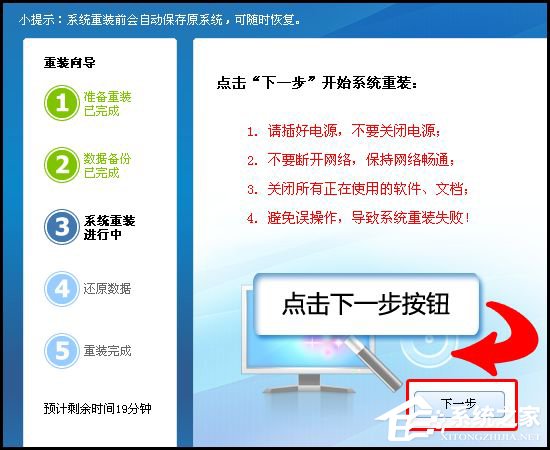 小提示：系统重装前会自动保存原系统，可随时恢复。

重装向导

1 准备重装 已完成

2 数据备份 已完成

3 系统重装 进行中

4 还原数据

5 重装完成

预计剩余时间19分钟

点击“下一步”开始系统重装：

1. 请插好电源，不要关闭电源；

2. 不要断开网络，保持网络畅通；

3. 关闭所有正在使用的软件、文档；

4. 避免误操作，导致系统重装失败！

点击下一步按钮

下一步

系统之家
XITONGZHIJIA.NET